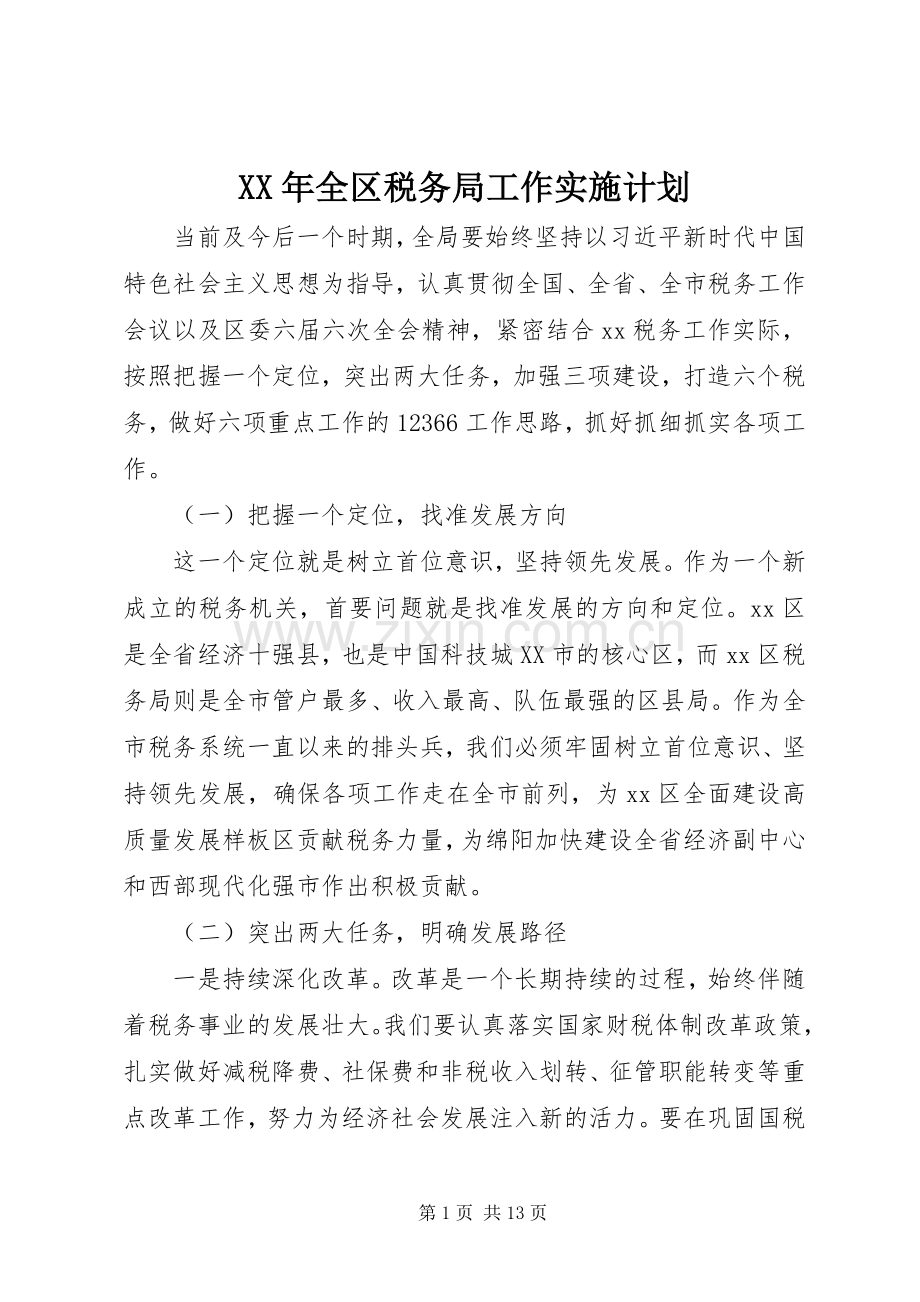 XX年全区税务局工作实施计划

当前及今后一个时期，全局要始终坚持以习近平新时代中国特色社会主义思想为指导，认真贯彻全国、全省、全市税务工作会议以及区委六届六次全会精神，紧密结合xx税务工作实际，按照把握一个定位，突出两大任务，加强三项建设，打造六个税务，做好六项重点工作的12366工作思路，抓好抓细抓实各项工作。

（一）把握一个定位，找准发展方向

这一个定位就是树立首位意识，坚持领先发展。作为一个新成立的税务机关，首要问题就是找准发展的方向和定位。xx区是全省经济十强县，也是中国科技城XX市的核心区，而xx区税务局则是全市管户最多、收入最高、队伍最强的区县局。作为全市税务系统一直以来的排头兵，我们必须牢固树立首位意识、坚持领先发展，确保各项工作走在全市前列，为xx区全面建设高质量发展样板区贡献税务力量，为绵阳加快建设全省经济副中心和西部现代化强市作出积极贡献。

（二）突出两大任务，明确发展路径

一是持续深化改革。改革是一个长期持续的过程，始终伴随着税务事业的发展壮大。我们要认真落实国家财税体制改革政策，扎实做好减税降费、社保费和非税收入划转、征管职能转变等重点改革工作，努力为经济社会发展注入新的活力。要在巩固国税

第1页 共13页

www.zixin.com.cn